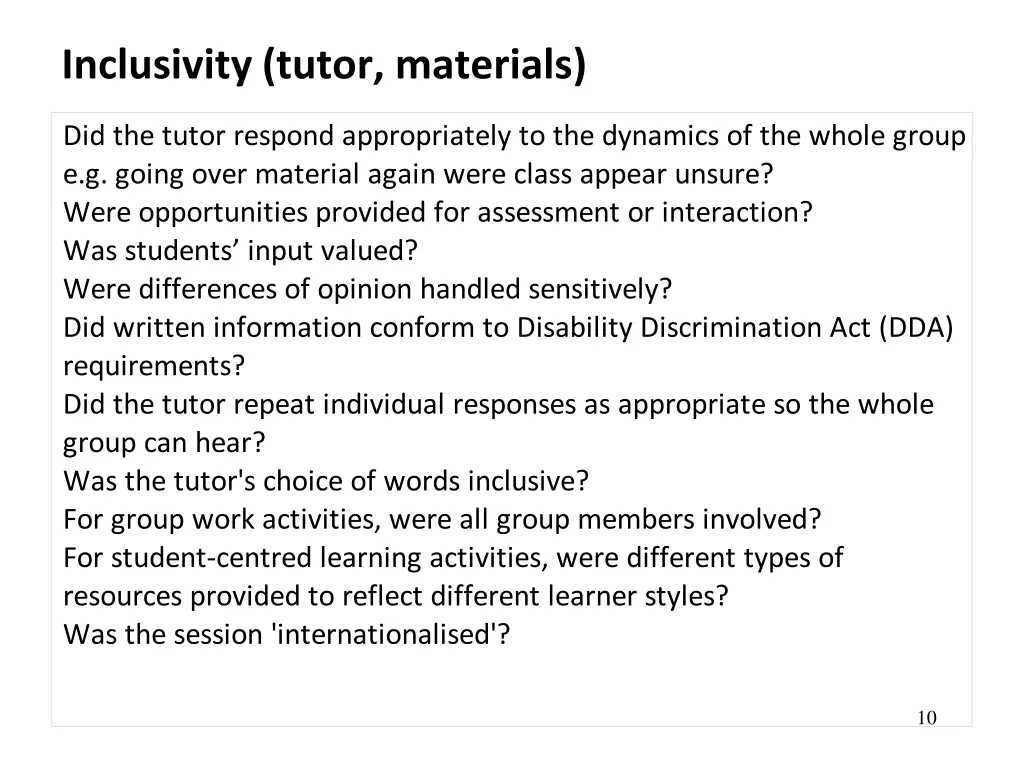 Inclusivity (tutor, materials)

Did the tutor respond appropriately to the dynamics of the whole group e.g. going over material again were class appear unsure?
Were opportunities provided for assessment or interaction?
Was students’ input valued?
Were differences of opinion handled sensitively?
Did written information conform to Disability Discrimination Act (DDA) requirements?
Did the tutor repeat individual responses as appropriate so the whole group can hear?
Was the tutor's choice of words inclusive?
For group work activities, were all group members involved?
For student-centred learning activities, were different types of resources provided to reflect different learner styles?
Was the session 'internationalised'?

10